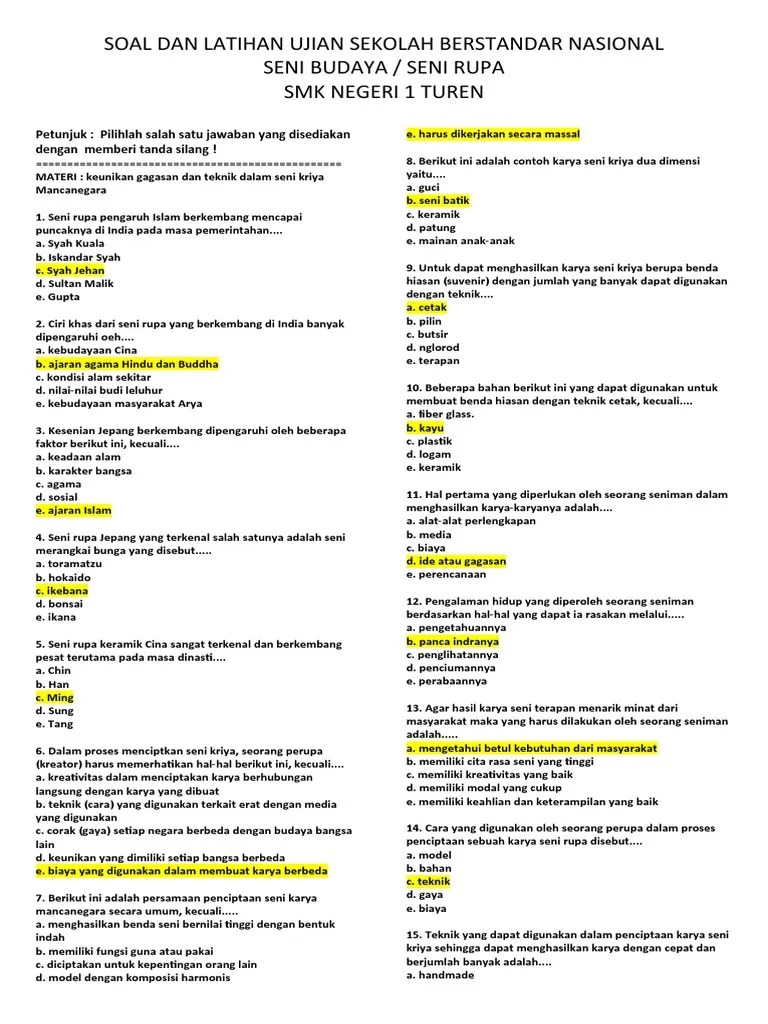 SOAL DAN LATIHAN UJIAN SEKOLAH BERSTANDAR NASIONAL
SENI BUDAYA / SENI RUPA
SMK NEGERI 1 TUREN

Petunjuk : Pilihlah salah satu jawaban yang disediakan dengan memberi tanda silang !
================================================
MATERI : keunikan gagasan dan teknik dalam seni kriya Mancanegara

1. Seni rupa pengaruh Islam berkembang mencapai puncaknya di India pada masa pemerintahan....
a. Syah Kuala
b. Iskandar Syah
c. Syah Jehan
d. Sultan Malik
e. Gupta

2. Ciri khas dari seni rupa yang berkembang di India banyak dipengaruhi oeh....
a. kebudayaan Cina
b. ajaran agama Hindu dan Buddha
c. kondisi alam sekitar
d. nilai-nilai budi leluhur
e. kebudayaan masyarakat Arya

3. Kesenian Jepang berkembang dipengaruhi oleh beberapa faktor berikut ini, kecuali....
a. keadaan alam
b. karakter bangsa
c. agama
d. sosial
e. ajaran Islam

4. Seni rupa Jepang yang terkenal salah satunya adalah seni merangkai bunga yang disebut.....
a. toramatzu
b. hokaido
c. ikebana
d. bonsai
e. ikana

5. Seni rupa keramik Cina sangat terkenal dan berkembang pesat terutama pada masa dinasti....
a. Chin
b. Han
c. Ming
d. Sung
e. Tang

6. Dalam proses menciptkan seni kriya, seorang perupa (kreator) harus memerhatikan hal-hal berikut ini, kecuali....
a. kreativitas dalam menciptakan karya berhubungan langsung dengan karya yang dibuat
b. teknik (cara) yang digunakan terkait erat dengan media yang digunakan
c. corak (gaya) setiap negara berbeda dengan budaya bangsa lain
d. keunikan yang dimiliki setiap bangsa berbeda
e. biaya yang digunakan dalam membuat karya berbeda

7. Berikut ini adalah persamaan penciptaan seni karya mancanegara secara umum, kecuali.....
a. menghasilkan benda seni bernilai tinggi dengan bentuk indah
b. memiliki fungsi guna atau pakai
c. diciptakan untuk kepentingan orang lain
d. model dengan komposisi harmonis
e. harus dikerjakan secara massal

8. Berikut ini adalah contoh karya seni kriya dua dimensi yaitu....
a. guci
b. seni batik
c. keramik
d. patung
e. mainan anak-anak

9. Untuk dapat menghasilkan karya seni kriya berupa benda hiasan (suvenir) dengan jumlah yang banyak dapat digunakan dengan teknik....
a. cetak
b. pilin
c. butsir
d. nglorod
e. terapan

10. Beberapa bahan berikut ini yang dapat digunakan untuk membuat benda hiasan dengan teknik cetak, kecuali....
a. fiber glass.
b. kayu
c. plastik
d. logam
e. keramik

11. Hal pertama yang diperlukan oleh seorang seniman dalam menghasilkan karya-karyanya adalah....
a. alat-alat perlengkapan
b. media
c. biaya
d. ide atau gagasan
e. perencanaan

12. Pengalaman hidup yang diperoleh seorang seniman berdasarkan hal-hal yang dapat ia rasakan melalui.....
a. pengetahuannya
b. panca indranya
c. penglihatannya
d. penciumannya
e. perabaannya

13. Agar hasil karya seni terapan menarik minat dari masyarakat maka yang harus dilakukan oleh seorang seniman adalah.....
a. mengetahui betul kebutuhan dari masyarakat
b. memiliki cita rasa seni yang tinggi
c. memiliki kreativitas yang baik
d. memiliki modal yang cukup
e. memiliki keahlian dan keterampilan yang baik

14. Cara yang digunakan oleh seorang perupa dalam proses penciptaan sebuah karya seni rupa disebut....
a. model
b. bahan
c. teknik
d. gaya
e. biaya

15. Teknik yang dapat digunakan dalam penciptaan karya seni kriya sehingga dapat menghasilkan karya dengan cepat dan berjumlah banyak adalah....
a. handmade